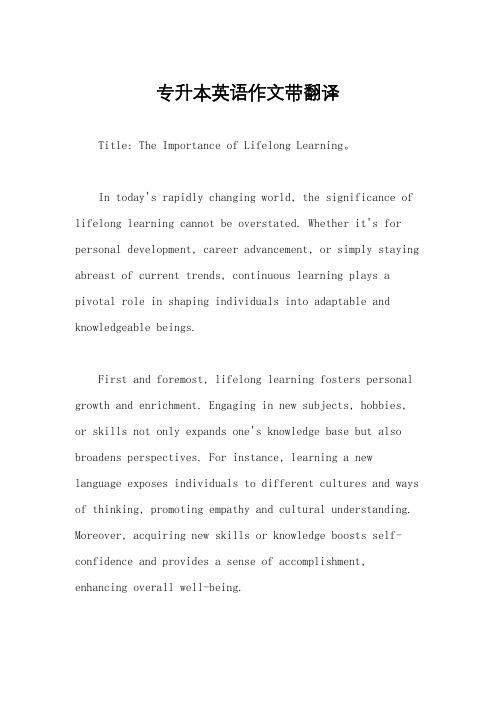 专升本英语作文带翻译

Title: The Importance of Lifelong Learning。

In today's rapidly changing world, the significance of lifelong learning cannot be overstated. Whether it's for personal development, career advancement, or simply staying abreast of current trends, continuous learning plays a pivotal role in shaping individuals into adaptable and knowledgeable beings.

First and foremost, lifelong learning fosters personal growth and enrichment. Engaging in new subjects, hobbies, or skills not only expands one's knowledge base but also broadens perspectives. For instance, learning a new language exposes individuals to different cultures and ways of thinking, promoting empathy and cultural understanding. Moreover, acquiring new skills or knowledge boosts self-confidence and provides a sense of accomplishment, enhancing overall well-being.